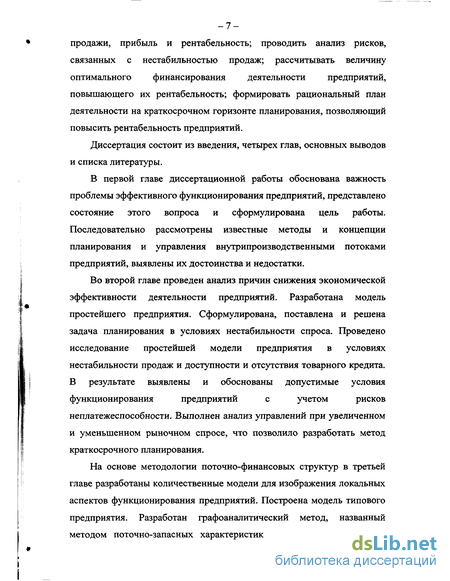 – 7 –

продажи, прибыль и рентабельность; проводить анализ рисков, связанных с нестабильностью продаж; рассчитывать величину оптимального финансирования деятельности предприятий, повышающего их рентабельность; формировать рациональный план деятельности на краткосрочном горизонте планирования, позволяющий повысить рентабельность предприятий.

Диссертация состоит из введения, четырех глав, основных выводов и списка литературы.

В первой главе диссертационной работы обоснована важность проблемы эффективного функционирования предприятий, представлено состояние этого вопроса и сформулирована цель работы. Последовательно рассмотрены известные методы и концепции планирования и управления внутрипроизводственными потоками предприятий, выявлены их достоинства и недостатки.

Во второй главе проведен анализ причин снижения экономической эффективности деятельности предприятий. Разработана модель простейшего предприятия. Сформулирована, поставлена и решена задача планирования в условиях нестабильности спроса. Проведено исследование простейшей модели предприятия в условиях нестабильности продаж и доступности и отсутствия товарного кредита. В результате выявлены и обоснованы допустимые условия функционирования предприятий с учетом рисков неплатежеспособности. Выполнен анализ управлений при увеличенном и уменьшенном рыночном спросе, что позволило разработать метод краткосрочного планирования.

На основе методологии поточно-финансовых структур в третьей главе разработаны количественные модели для изображения локальных аспектов функционирования предприятий. Построена модель типового предприятия. Разработан графоаналитический метод, названный методом поточно-запасных характеристик

dsLib.net
библиотека диссертаций